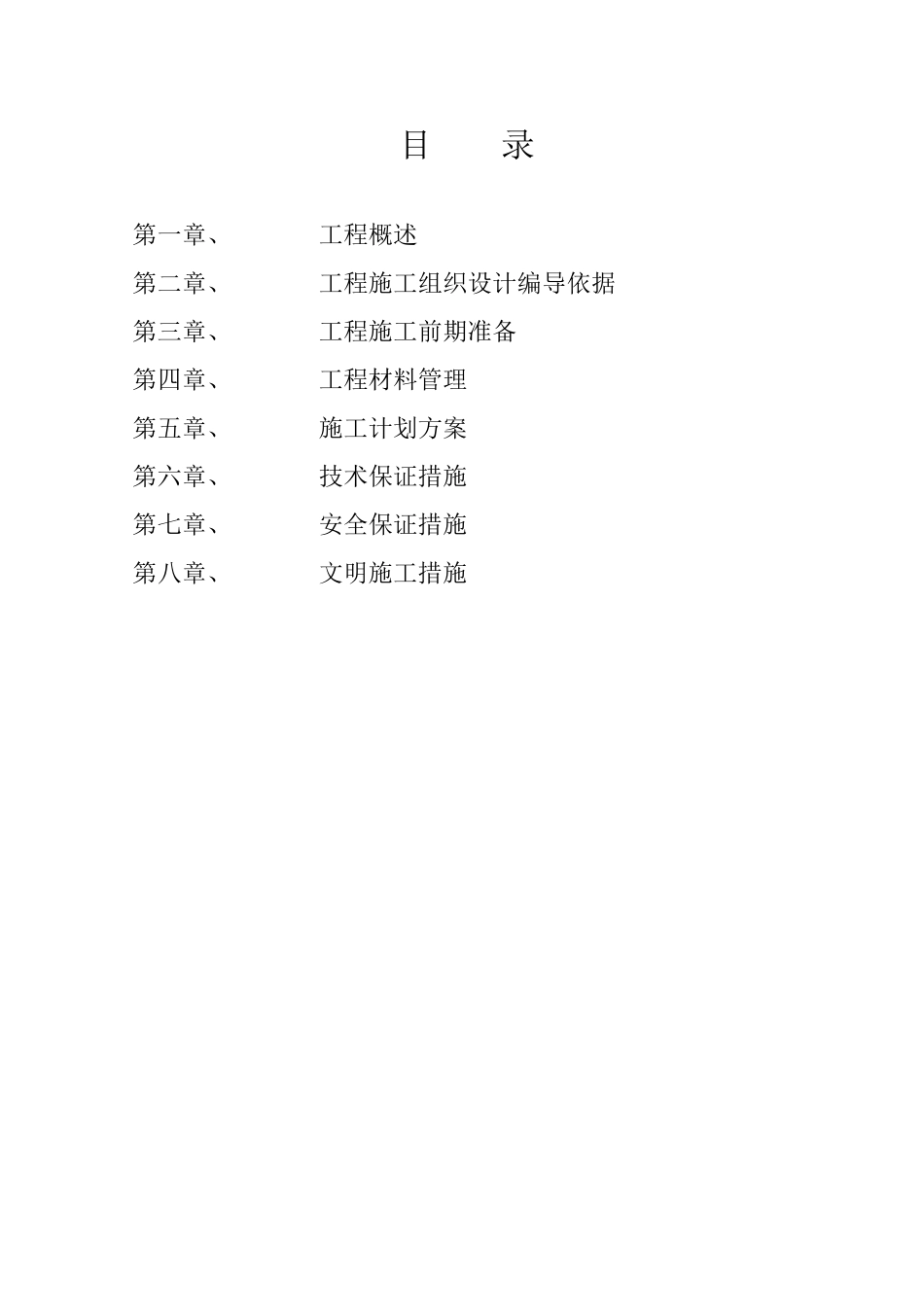 目　　录

第一章、　　工程概述

第二章、　　工程施工组织设计编导依据

第三章、　　工程施工前期准备

第四章、　　工程材料管理

第五章、　　施工计划方案

第六章、　　技术保证措施

第七章、　　安全保证措施

第八章、　　文明施工措施